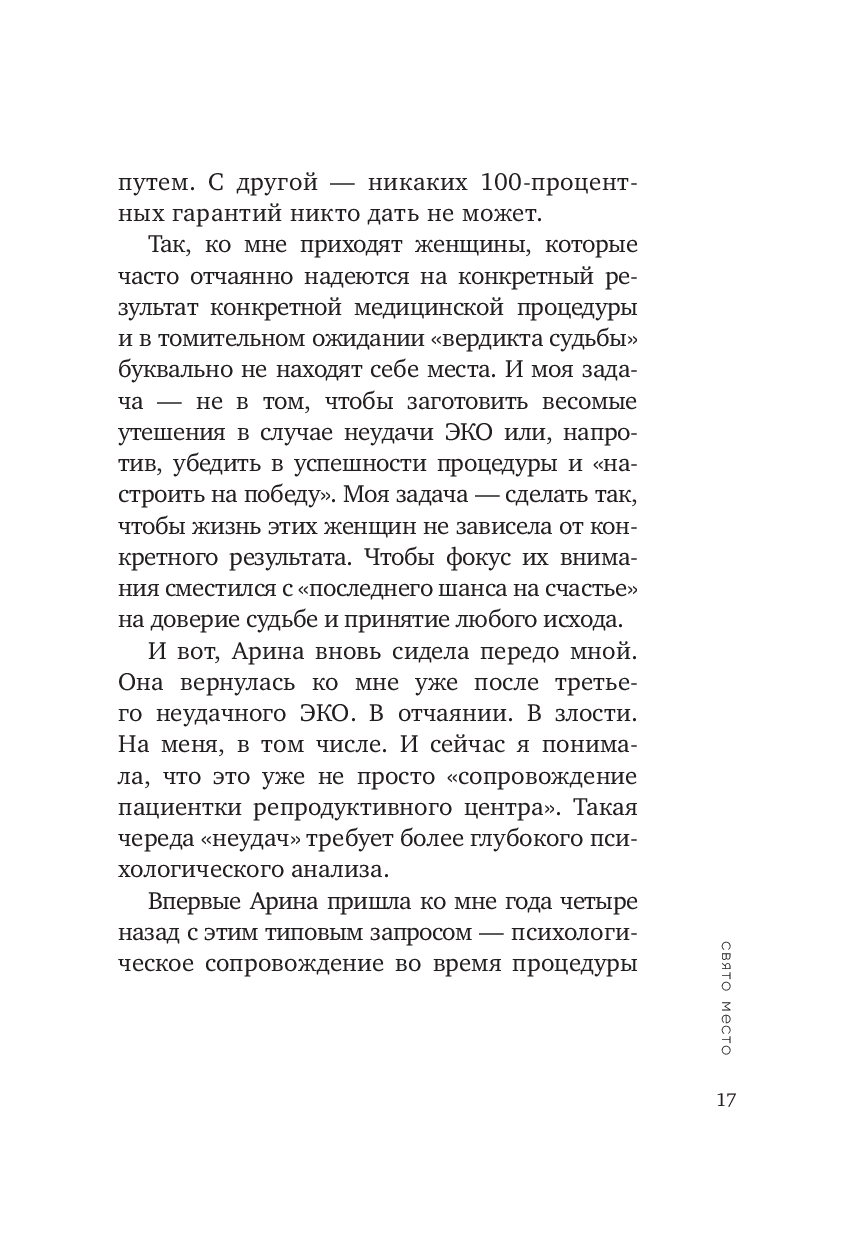 путем. С другой — никаких 100-процентных гарантий никто дать не может.

Так, ко мне приходят женщины, которые часто отчаянно надеются на конкретный результат конкретной медицинской процедуры и в томительном ожидании «вердикта судьбы» буквально не находят себе места. И моя задача — не в том, чтобы заготовить весомые утешения в случае неудачи ЭКО или, напротив, убедить в успешности процедуры и «настроить на победу». Моя задача — сделать так, чтобы жизнь этих женщин не зависела от конкретного результата. Чтобы фокус их внимания сместился с «последнего шанса на счастье» на доверие судьбе и принятие любого исхода.

И вот, Арина вновь сидела передо мной. Она вернулась ко мне уже после третьего неудачного ЭКО. В отчаянии. В злости. На меня, в том числе. И сейчас я понимала, что это уже не просто «сопровождение пациентки репродуктивного центра». Такая череда «неудач» требует более глубокого психологического анализа.

Впервые Арина пришла ко мне года четыре назад с этим типовым запросом — психологическое сопровождение во время процедуры

свято место

17